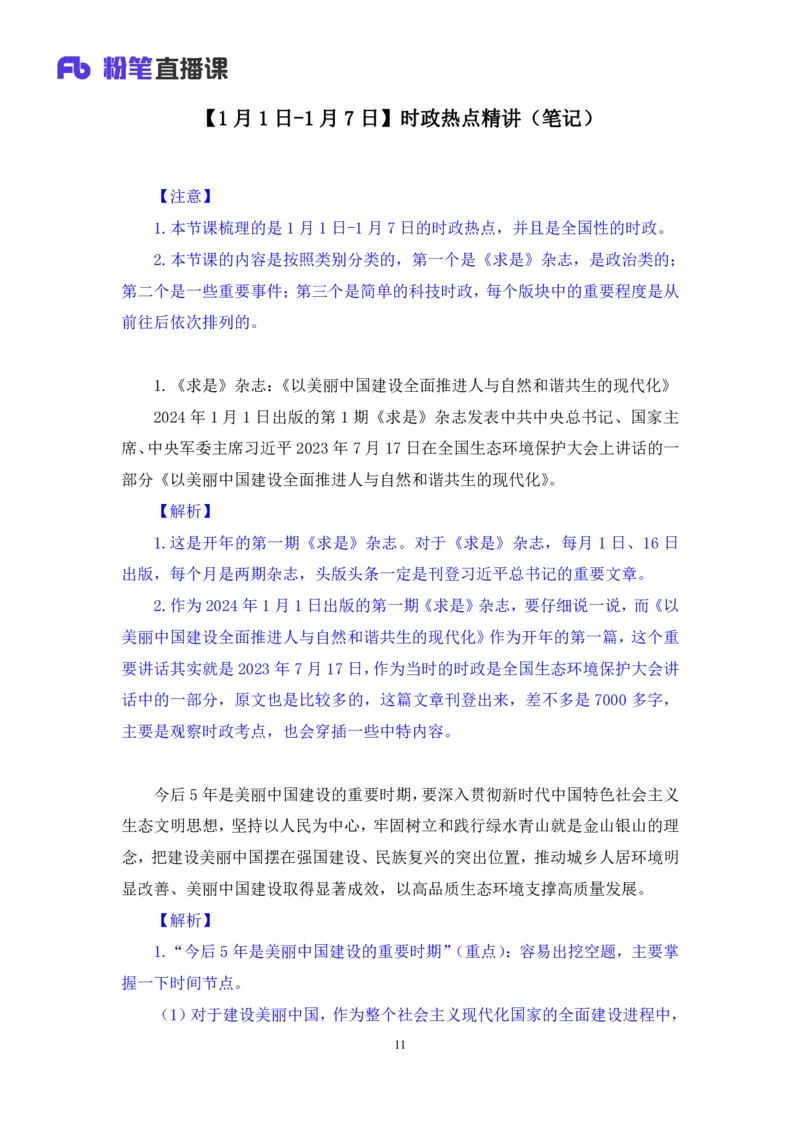 Fb 粉笔直播课

【1月1日-1月7日】时政热点精讲（笔记）

【注意】

1.本节课梳理的是1月1日-1月7日的时政热点，并且是全国性的时政。

2.本节课的内容是按照类别分类的，第一个是《求是》杂志，是政治类的；第二个是一些重要事件；第三个是简单的科技时政，每个版块中的重要程度是从前往后依次排列的。

1.《求是》杂志：《以美丽中国建设全面推进人与自然和谐共生的现代化》

2024年1月1日出版的第1期《求是》杂志发表中共中央总书记、国家主席、中央军委主席习近平2023年7月17日在全国生态环境保护大会上讲话的一部分《以美丽中国建设全面推进人与自然和谐共生的现代化》。

【解析】

1.这是开年的第一期《求是》杂志。对于《求是》杂志，每月1日、16日出版，每个月是两期杂志，头版头条一定是刊登习近平总书记的重要文章。

2.作为2024年1月1日出版的第一期《求是》杂志，要仔细说一说，而《以美丽中国建设全面推进人与自然和谐共生的现代化》作为开年的第一篇，这个重要讲话其实就是2023年7月17日，作为当时的时政是全国生态环境保护大会讲话中的一部分，原文也是比较多的，这篇文章刊登出来，差不多是7000多字，主要是观察时政考点，也会穿插一些中特内容。

今后5年是美丽中国建设的重要时期，要深入贯彻新时代中国特色社会主义生态文明思想，坚持以人民为中心，牢固树立和践行绿水青山就是金山银山的理念，把建设美丽中国摆在强国建设、民族复兴的突出位置，推动城乡人居环境明显改善、美丽中国建设取得显著成效，以高品质生态环境支撑高质量发展。

【解析】

1.“今后5年是美丽中国建设的重要时期”（重点）：容易出挖空题，主要掌握一下时间节点。

（1）对于建设美丽中国，作为整个社会主义现代化国家的全面建设进程中，

11